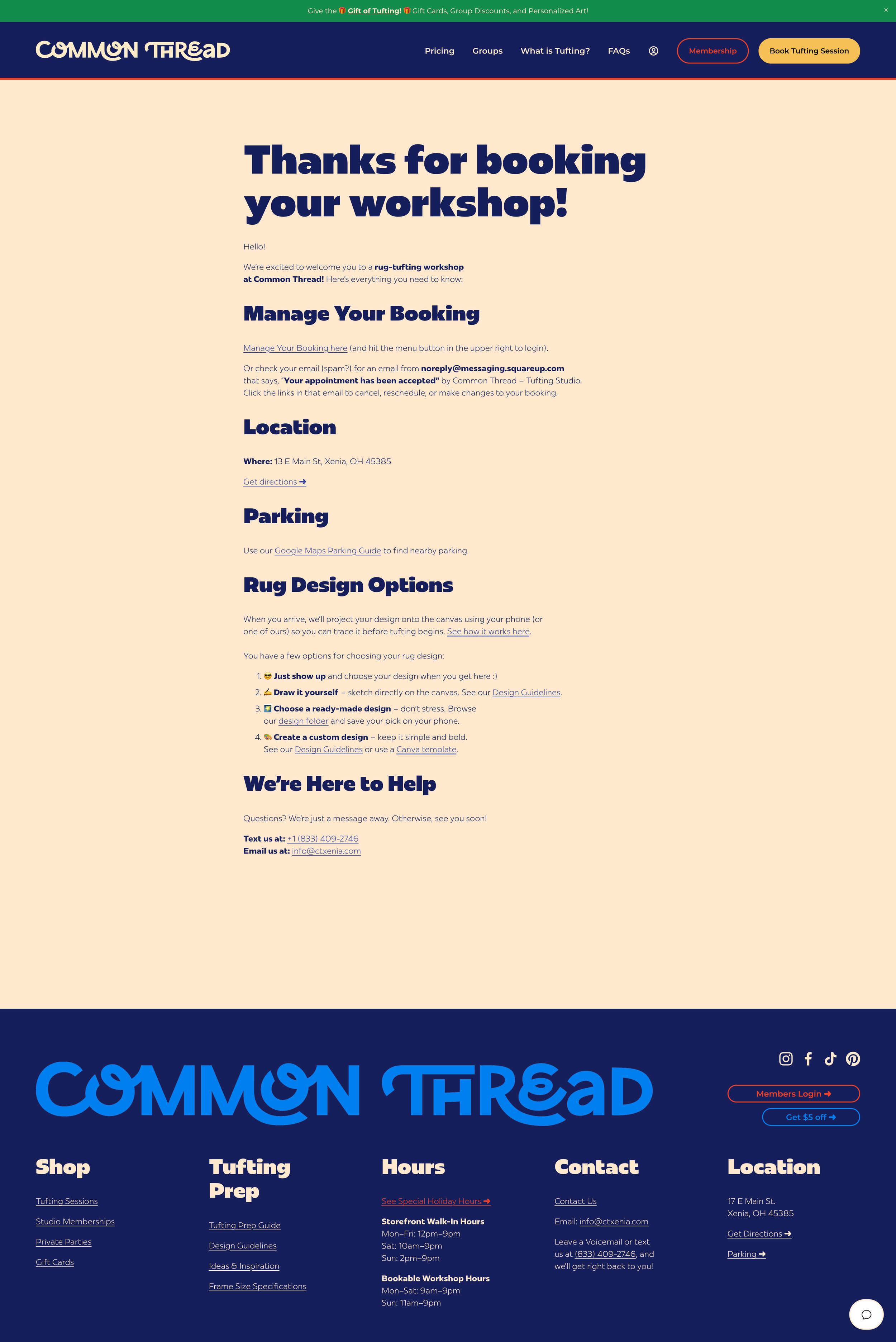 Give the 🎁 Gift of Tufting! 🎁 Gift Cards, Group Discounts, and Personalized Art!

×

COMMON THREAD

Pricing Groups What is Tufting? FAQs Membership Book Tufting Session

Thanks for booking your workshop!

Hello!

We're excited to welcome you to a rug-tufting workshop at Common Thread! Here's everything you need to know:

Manage Your Booking

Manage Your Booking here (and hit the menu button in the upper right to login).

Or check your email (spam?) for an email from noreply@messaging.squareup.com that says, "Your appointment has been accepted" by Common Thread – Tufting Studio. Click the links in that email to cancel, reschedule, or make changes to your booking.

Location

Where: 13 E Main St, Xenia, OH 45385

Get directions ➜

Parking

Use our Google Maps Parking Guide to find nearby parking.

Rug Design Options

When you arrive, we'll project your design onto the canvas using your phone (or one of ours) so you can trace it before tufting begins. See how it works here.

You have a few options for choosing your rug design:

1. 😎 Just show up and choose your design when you get here :)
2. ✍️ Draw it yourself – sketch directly on the canvas. See our Design Guidelines.
3. 🖼️ Choose a ready-made design – don't stress. Browse our design folder and save your pick on your phone.
4. 🎨 Create a custom design – keep it simple and bold. See our Design Guidelines or use a Canva template.

We're Here to Help

Questions? We're just a message away. Otherwise, see you soon!

Text us at: +1 (833) 409-2746
Email us at: info@ctxenia.com

COMMON THREAD

Members Login ➜

Get $5 off ➜

Shop

Tufting Sessions

Studio Memberships

Private Parties

Gift Cards

Tufting Prep

Tufting Prep Guide

Design Guidelines

Ideas & Inspiration

Frame Size Specifications

Hours

See Special Holiday Hours ➜

Storefront Walk-In Hours
Mon–Fri: 12pm–9pm
Sat: 10am–9pm
Sun: 2pm–9pm

Bookable Workshop Hours
Mon–Sat: 9am–9pm
Sun: 11am–9pm

Contact

Contact Us

Email: info@ctxenia.com

Leave a Voicemail or text us at (833) 409-2746, and we'll get right back to you!

Location

17 E Main St.
Xenia, OH 45385

Get Directions ➜

Parking ➜